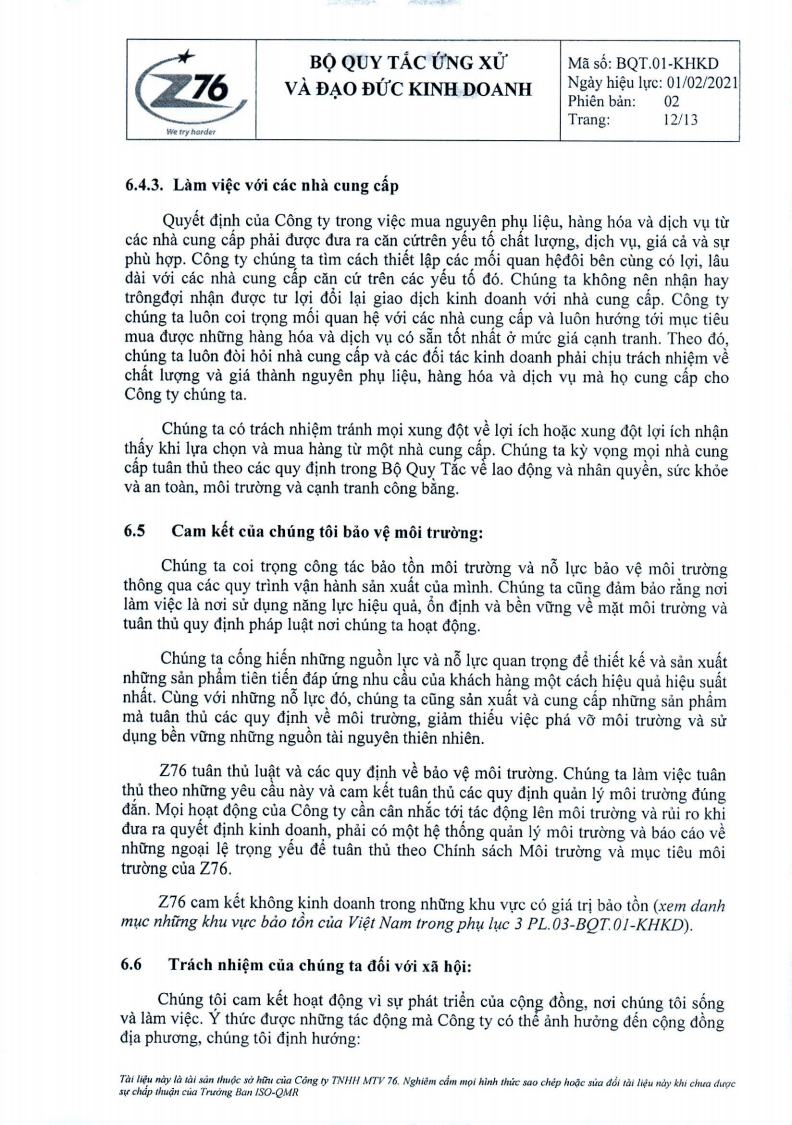 Z76
We try harder

BỘ QUY TẮC ỨNG XỬ VÀ ĐẠO ĐỨC KINH DOANH

Mã số: BQT.01-KHKD
Ngày hiệu lực: 01/02/2021
Phiên bản: 02
Trang: 12/13

6.4.3. Làm việc với các nhà cung cấp

Quyết định của Công ty trong việc mua nguyên phụ liệu, hàng hóa và dịch vụ từ các nhà cung cấp phải được đưa ra căn cứtrên yếu tố chất lượng, dịch vụ, giá cả và sự phù hợp. Công ty chúng ta tìm cách thiết lập các mối quan hệđôi bên cùng có lợi, lâu dài với các nhà cung cấp căn cứ trên các yếu tố đó. Chúng ta không nên nhận hay trôngđợi nhận được tư lợi đổi lại giao dịch kinh doanh với nhà cung cấp. Công ty chúng ta luôn coi trọng mối quan hệ với các nhà cung cấp và luôn hướng tới mục tiêu mua được những hàng hóa và dịch vụ có sẵn tốt nhất ở mức giá cạnh tranh. Theo đó, chúng ta luôn đòi hỏi nhà cung cấp và các đối tác kinh doanh phải chịu trách nhiệm về chất lượng và giá thành nguyên phụ liệu, hàng hóa và dịch vụ mà họ cung cấp cho Công ty chúng ta.

Chúng ta có trách nhiệm tránh mọi xung đột về lợi ích hoặc xung đột lợi ích nhận thấy khi lựa chọn và mua hàng từ một nhà cung cấp. Chúng ta kỳ vọng mọi nhà cung cấp tuân thủ theo các quy định trong Bộ Quy Tắc về lao động và nhân quyền, sức khỏe và an toàn, môi trường và cạnh tranh công bằng.

6.5 Cam kết của chúng tôi bảo vệ môi trường:

Chúng ta coi trọng công tác bảo tồn môi trường và nỗ lực bảo vệ môi trường thông qua các quy trình vận hành sản xuất của mình. Chúng ta cũng đảm bảo rằng nơi làm việc là nơi sử dụng năng lực hiệu quả, ổn định và bền vững về mặt môi trường và tuân thủ quy định pháp luật nơi chúng ta hoạt động.

Chúng ta cống hiến những nguồn lực và nỗ lực quan trọng để thiết kế và sản xuất những sản phẩm tiên tiến đáp ứng nhu cầu của khách hàng một cách hiệu quả hiệu suất nhất. Cùng với những nỗ lực đó, chúng ta cũng sản xuất và cung cấp những sản phẩm mà tuân thủ các quy định về môi trường, giảm thiểu việc phá vỡ môi trường và sử dụng bền vững những nguồn tài nguyên thiên nhiên.

Z76 tuân thủ luật và các quy định về bảo vệ môi trường. Chúng ta làm việc tuân thủ theo những yêu cầu này và cam kết tuân thủ các quy định quản lý môi trường đúng đắn. Mọi hoạt động của Công ty cần cân nhắc tới tác động lên môi trường và rủi ro khi đưa ra quyết định kinh doanh, phải có một hệ thống quản lý môi trường và báo cáo về những ngoại lệ trọng yếu để tuân thủ theo Chính sách Môi trường và mục tiêu môi trường của Z76.

Z76 cam kết không kinh doanh trong những khu vực có giá trị bảo tồn (xem danh mục những khu vực bảo tồn của Việt Nam trong phụ lục 3 PL.03-BQT.01-KHKD).

6.6 Trách nhiệm của chúng ta đối với xã hội:

Chúng tôi cam kết hoạt động vì sự phát triển của cộng đồng, nơi chúng tôi sống và làm việc. Ý thức được những tác động mà Công ty có thể ảnh hưởng đến cộng đồng địa phương, chúng tôi định hướng:

Tài liệu này là tài sản thuộc sở hữu của Công ty TNHH MTV 76. Nghiêm cấm mọi hình thức sao chép hoặc sửa đổi tài liệu này khi chưa được sự chấp thuận của Trưởng Ban ISO-QMR